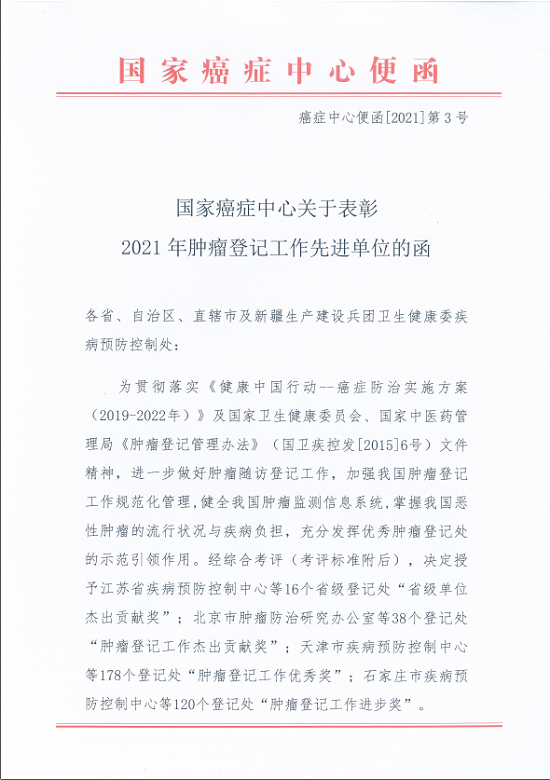 国家癌症中心便函

癌症中心便函[2021]第3号

国家癌症中心关于表彰
2021年肿瘤登记工作先进单位的函

各省、自治区、直辖市及新疆生产建设兵团卫生健康委疾病预防控制处：

为贯彻落实《健康中国行动--癌症防治实施方案（2019-2022年）》及国家卫生健康委员会、国家中医药管理局《肿瘤登记管理办法》（国卫疾控发[2015]6号）文件精神，进一步做好肿瘤随访登记工作，加强我国肿瘤登记工作规范化管理，健全我国肿瘤监测信息系统，掌握我国恶性肿瘤的流行状况与疾病负担，充分发挥优秀肿瘤登记处的示范引领作用。经综合考评（考评标准附后），决定授予江苏省疾病预防控制中心等16个省级登记处“省级单位杰出贡献奖”；北京市肿瘤防治研究办公室等38个登记处“肿瘤登记工作杰出贡献奖”；天津市疾病预防控制中心等178个登记处“肿瘤登记工作优秀奖”；石家庄市疾病预防控制中心等120个登记处“肿瘤登记工作进步奖”。